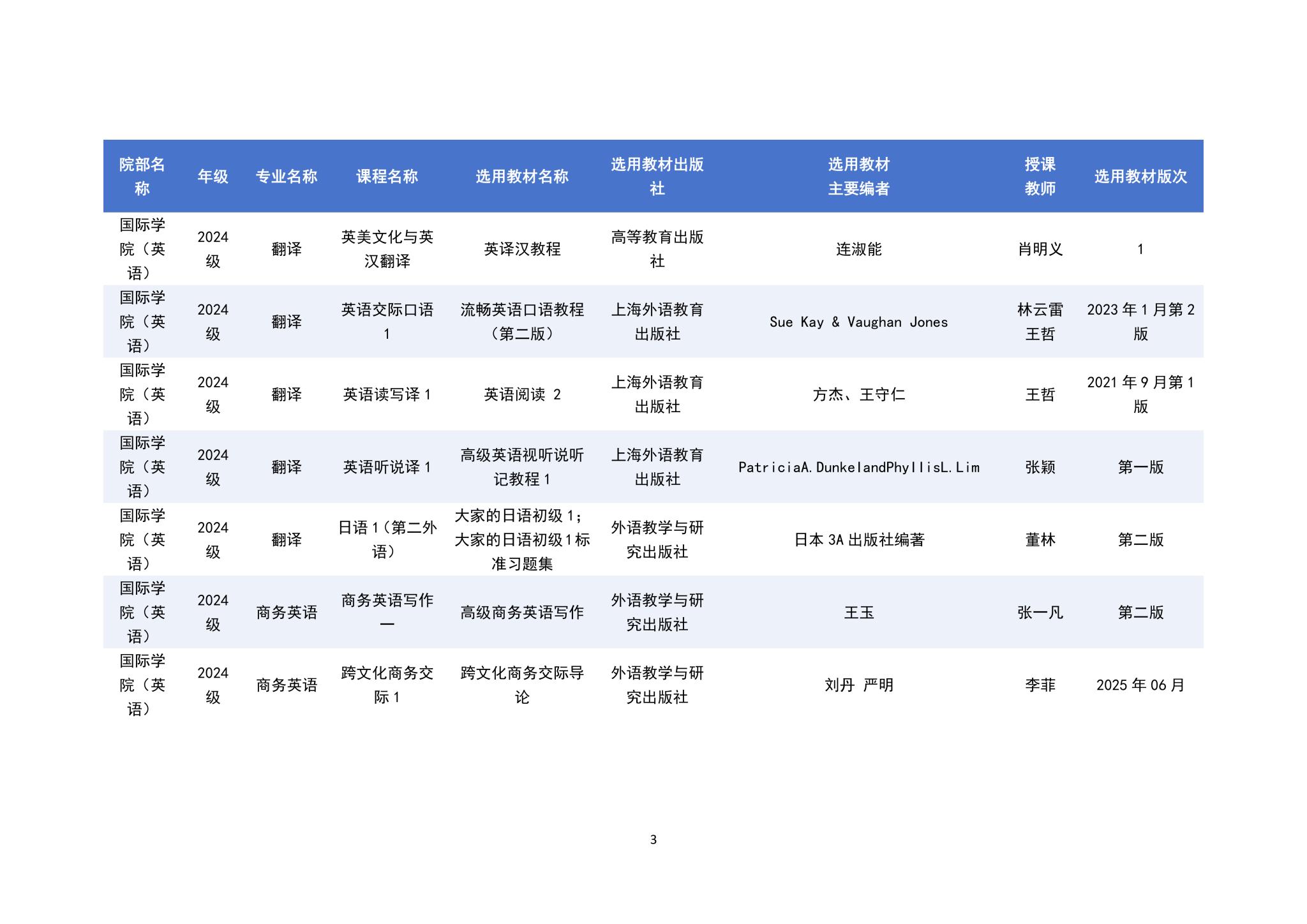 | 院部名称 | 年级 | 专业名称 | 课程名称 | 选用教材名称 | 选用教材出版社 | 选用教材主要编者 | 授课教师 | 选用教材版次 |
|---|---|---|---|---|---|---|---|---|
| 国际学院（英语） | 2024级 | 翻译 | 英美文化与英汉翻译 | 英译汉教程 | 高等教育出版社 | 连淑能 | 肖明义 | 1 |
| 国际学院（英语） | 2024级 | 翻译 | 英语交际口语1 | 流畅英语口语教程（第二版） | 上海外语教育出版社 | Sue Kay & Vaughan Jones | 林云雷 王哲 | 2023年1月第2版 |
| 国际学院（英语） | 2024级 | 翻译 | 英语读写译1 | 英语阅读 2 | 上海外语教育出版社 | 方杰、王守仁 | 王哲 | 2021年9月第1版 |
| 国际学院（英语） | 2024级 | 翻译 | 英语听说译1 | 高级英语视听说听记教程1 | 上海外语教育出版社 | PatriciaA.DunkelandPhyllisL.Lim | 张颖 | 第一版 |
| 国际学院（英语） | 2024级 | 翻译 | 日语1（第二外语） | 大家的日语初级1；大家的日语初级1标准习题集 | 外语教学与研究出版社 | 日本3A出版社编著 | 董林 | 第二版 |
| 国际学院（英语） | 2024级 | 商务英语 | 商务英语写作一 | 高级商务英语写作 | 外语教学与研究出版社 | 王玉 | 张一凡 | 第二版 |
| 国际学院（英语） | 2024级 | 商务英语 | 跨文化商务交际1 | 跨文化商务交际导论 | 外语教学与研究出版社 | 刘丹 严明 | 李菲 | 2025年06月 |

3